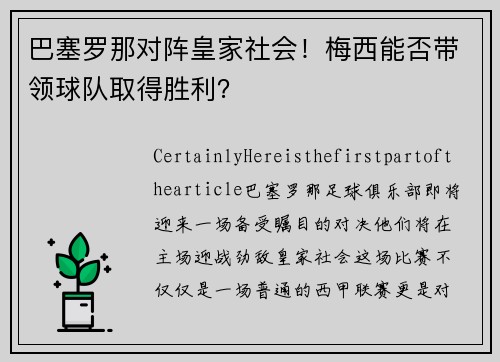 巴塞罗那对阵皇家社会！梅西能否带领球队取得胜利?

CertainlyHereisthefirstpartofthearticle巴塞罗那足球俱乐部即将迎来一场备受瞩目的对决他们将在主场迎战劲敌皇家社会这场比赛不仅仅是一场普通的西甲联赛更是对